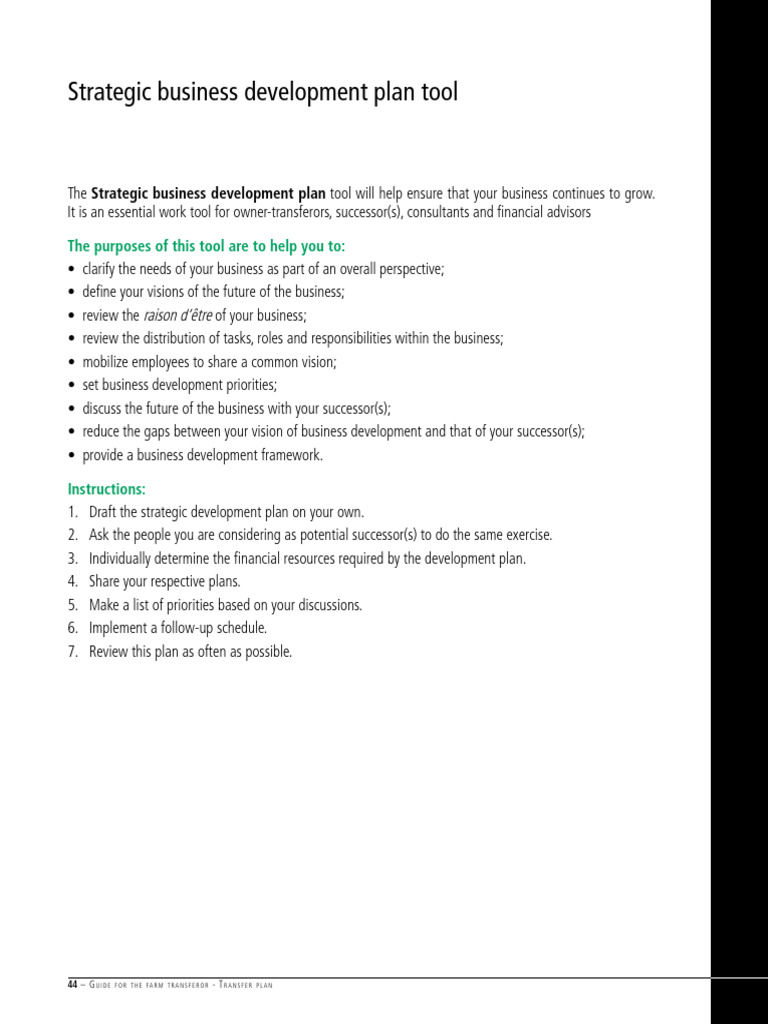 Strategic business development plan tool

The Strategic business development plan tool will help ensure that your business continues to grow. It is an essential work tool for owner-transferors, successor(s), consultants and financial advisors

The purposes of this tool are to help you to:
• clarify the needs of your business as part of an overall perspective;
• define your visions of the future of the business;
• review the raison d'être of your business;
• review the distribution of tasks, roles and responsibilities within the business;
• mobilize employees to share a common vision;
• set business development priorities;
• discuss the future of the business with your successor(s);
• reduce the gaps between your vision of business development and that of your successor(s);
• provide a business development framework.

Instructions:
1. Draft the strategic development plan on your own.
2. Ask the people you are considering as potential successor(s) to do the same exercise.
3. Individually determine the financial resources required by the development plan.
4. Share your respective plans.
5. Make a list of priorities based on your discussions.
6. Implement a follow-up schedule.
7. Review this plan as often as possible.

44 – Guide for the farm transferor - Transfer plan